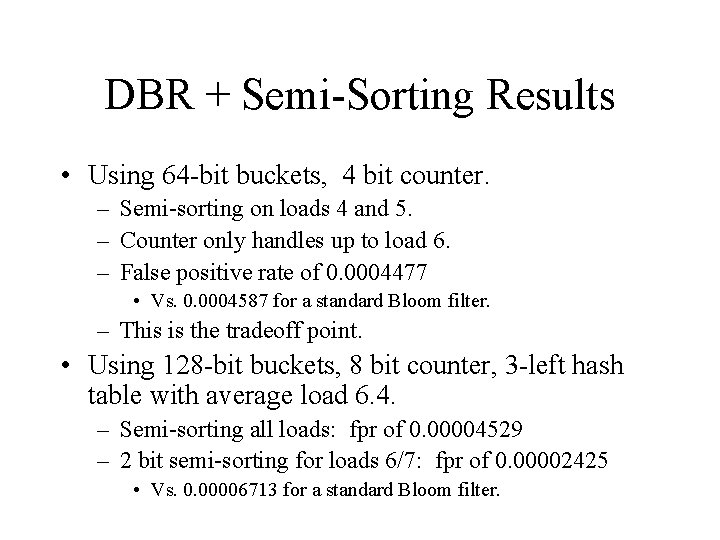 DBR + Semi-Sorting Results

• Using 64-bit buckets, 4 bit counter.
– Semi-sorting on loads 4 and 5.
– Counter only handles up to load 6.
– False positive rate of 0.0004477
• Vs. 0.0004587 for a standard Bloom filter.
– This is the tradeoff point.

• Using 128-bit buckets, 8 bit counter, 3-left hash table with average load 6.4.
– Semi-sorting all loads: fpr of 0.00004529
– 2 bit semi-sorting for loads 6/7: fpr of 0.00002425
• Vs. 0.00006713 for a standard Bloom filter.